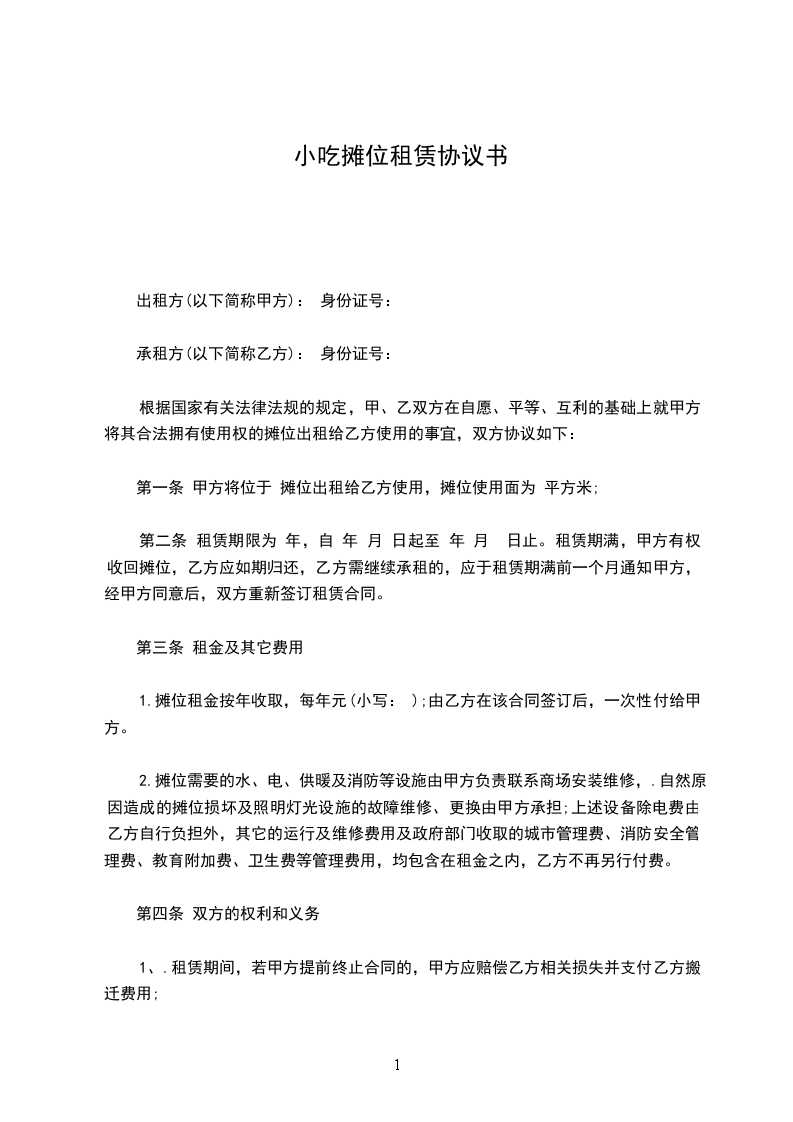 小吃摊位租赁协议书

出租方(以下简称甲方)： 身份证号：

承租方(以下简称乙方)： 身份证号：

根据国家有关法律法规的规定，甲、乙双方在自愿、平等、互利的基础上就甲方将其合法拥有使用权的摊位出租给乙方使用的事宜，双方协议如下：

第一条 甲方将位于 摊位出租给乙方使用，摊位使用面为 平方米;

第二条 租赁期限为 年，自 年 月 日起至 年 月 日止。租赁期满，甲方有权收回摊位，乙方应如期归还，乙方需继续承租的，应于租赁期满前一个月通知甲方，经甲方同意后，双方重新签订租赁合同。

第三条 租金及其它费用

1.摊位租金按年收取，每年元(小写： );由乙方在该合同签订后，一次性付给甲方。

2.摊位需要的水、电、供暖及消防等设施由甲方负责联系商场安装维修，.自然原因造成的摊位损坏及照明灯光设施的故障维修、更换由甲方承担;上述设备除电费由乙方自行负担外，其它的运行及维修费用及政府部门收取的城市管理费、消防安全管理费、教育附加费、卫生费等管理费用，均包含在租金之内，乙方不再另行付费。

第四条 双方的权利和义务

1、.租赁期间，若甲方提前终止合同的，甲方应赔偿乙方相关损失并支付乙方搬迁费用;

1